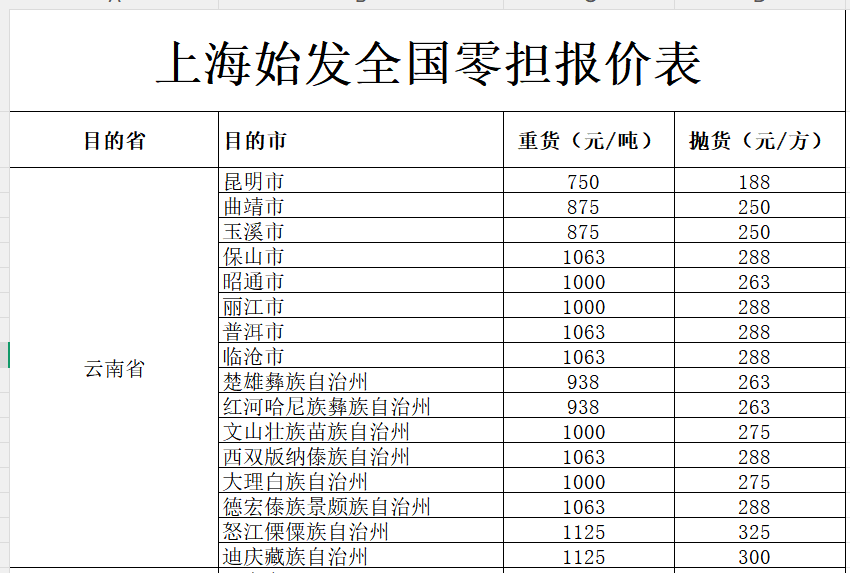 上海始发全国零担报价表

| 目的省 | 目的市 | 重货（元/吨） | 抛货（元/方） |
|---|---|---|---|
| 云南省 | 昆明市 | 750 | 188 |
| | 曲靖市 | 875 | 250 |
| | 玉溪市 | 875 | 250 |
| | 保山市 | 1063 | 288 |
| | 昭通市 | 1000 | 263 |
| | 丽江市 | 1000 | 288 |
| | 普洱市 | 1063 | 288 |
| | 临沧市 | 1063 | 288 |
| | 楚雄彝族自治州 | 938 | 263 |
| | 红河哈尼族彝族自治州 | 938 | 263 |
| | 文山壮族苗族自治州 | 1000 | 275 |
| | 西双版纳傣族自治州 | 1063 | 288 |
| | 大理白族自治州 | 1000 | 275 |
| | 德宏傣族景颇族自治州 | 1063 | 288 |
| | 怒江傈僳族自治州 | 1125 | 325 |
| | 迪庆藏族自治州 | 1125 | 300 |